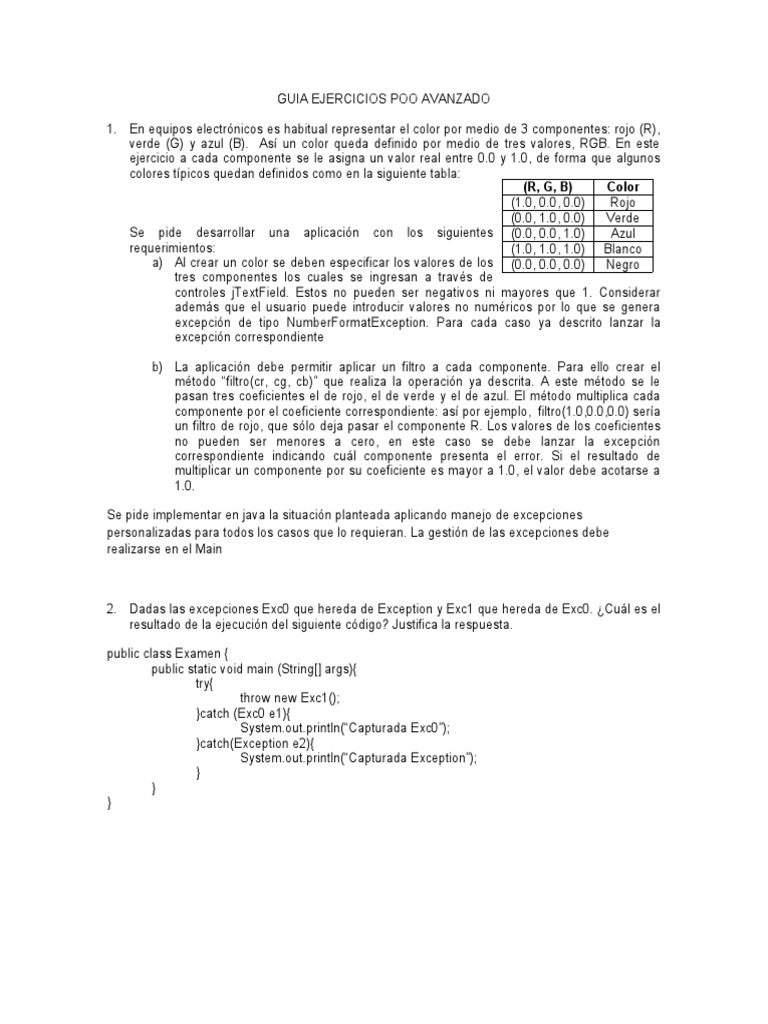 GUIA EJERCICIOS POO AVANZADO

1. En equipos electrónicos es habitual representar el color por medio de 3 componentes: rojo (R), verde (G) y azul (B). Así un color queda definido por medio de tres valores, RGB. En este ejercicio a cada componente se le asigna un valor real entre 0.0 y 1.0, de forma que algunos colores típicos quedan definidos como en la siguiente tabla:

| (R, G, B) | Color |
|---|---|
| (1.0, 0.0, 0.0) | Rojo |
| (0.0, 1.0, 0.0) | Verde |
| (0.0, 0.0, 1.0) | Azul |
| (1.0, 1.0, 1.0) | Blanco |
| (0.0, 0.0, 0.0) | Negro |

Se pide desarrollar una aplicación con los siguientes requerimientos:

a) Al crear un color se deben especificar los valores de los tres componentes los cuales se ingresan a través de controles jTextField. Estos no pueden ser negativos ni mayores que 1. Considerar además que el usuario puede introducir valores no numéricos por lo que se genera excepción de tipo NumberFormatException. Para cada caso ya descrito lanzar la excepción correspondiente

b) La aplicación debe permitir aplicar un filtro a cada componente. Para ello crear el método "filtro(cr, cg, cb)" que realiza la operación ya descrita. A este método se le pasan tres coeficientes el de rojo, el de verde y el de azul. El método multiplica cada componente por el coeficiente correspondiente: así por ejemplo, filtro(1.0,0.0,0.0) sería un filtro de rojo, que sólo deja pasar el componente R. Los valores de los coeficientes no pueden ser menores a cero, en este caso se debe lanzar la excepción correspondiente indicando cuál componente presenta el error. Si el resultado de multiplicar un componente por su coeficiente es mayor a 1.0, el valor debe acotarse a 1.0.

Se pide implementar en java la situación planteada aplicando manejo de excepciones personalizadas para todos los casos que lo requieran. La gestión de las excepciones debe realizarse en el Main

2. Dadas las excepciones Exc0 que hereda de Exception y Exc1 que hereda de Exc0. ¿Cuál es el resultado de la ejecución del siguiente código? Justifica la respuesta.

public class Examen {
public static void main (String[] args){
try{
throw new Exc1();
}catch (Exc0 e1){
System.out.println("Capturada Exc0");
}catch(Exception e2){
System.out.println("Capturada Exception");
}
}
}